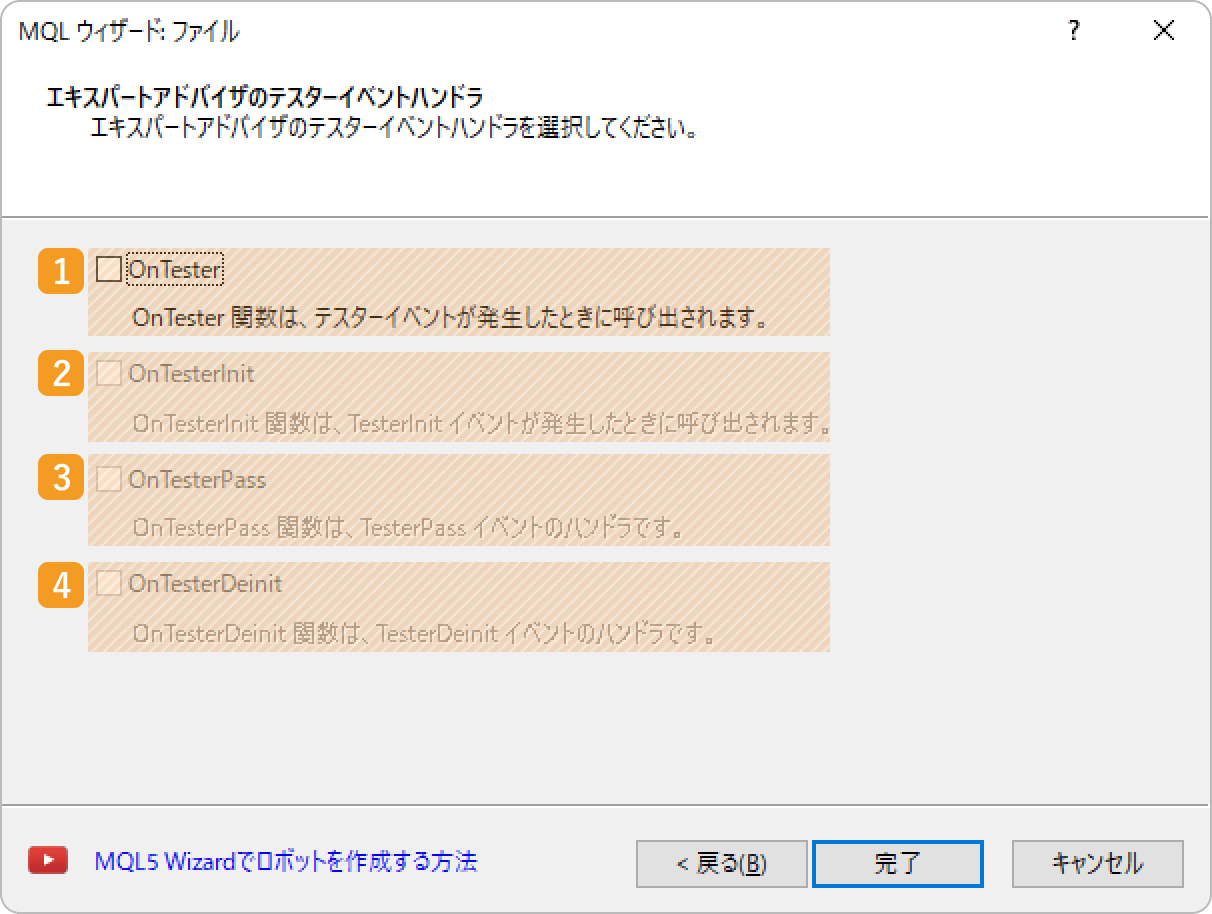 MQL ウィザード: ファイル

?

エキスパートアドバイザのテスターイベントハンドラ
エキスパートアドバイザのテスターイベントハンドラを選択してください。

1 OnTester
OnTester 関数は、テスターイベントが発生したときに呼び出されます。

2 OnTesterInit
OnTesterInit 関数は、TesterInit イベントが発生したときに呼び出されます。

3 OnTesterPass
OnTesterPass 関数は、TesterPass イベントのハンドラです。

4 OnTesterDeinit
OnTesterDeinit 関数は、TesterDeinit イベントのハンドラです。

MQL5 Wizardでロボットを作成する方法

< 戻る(B)

完了

キャンセル